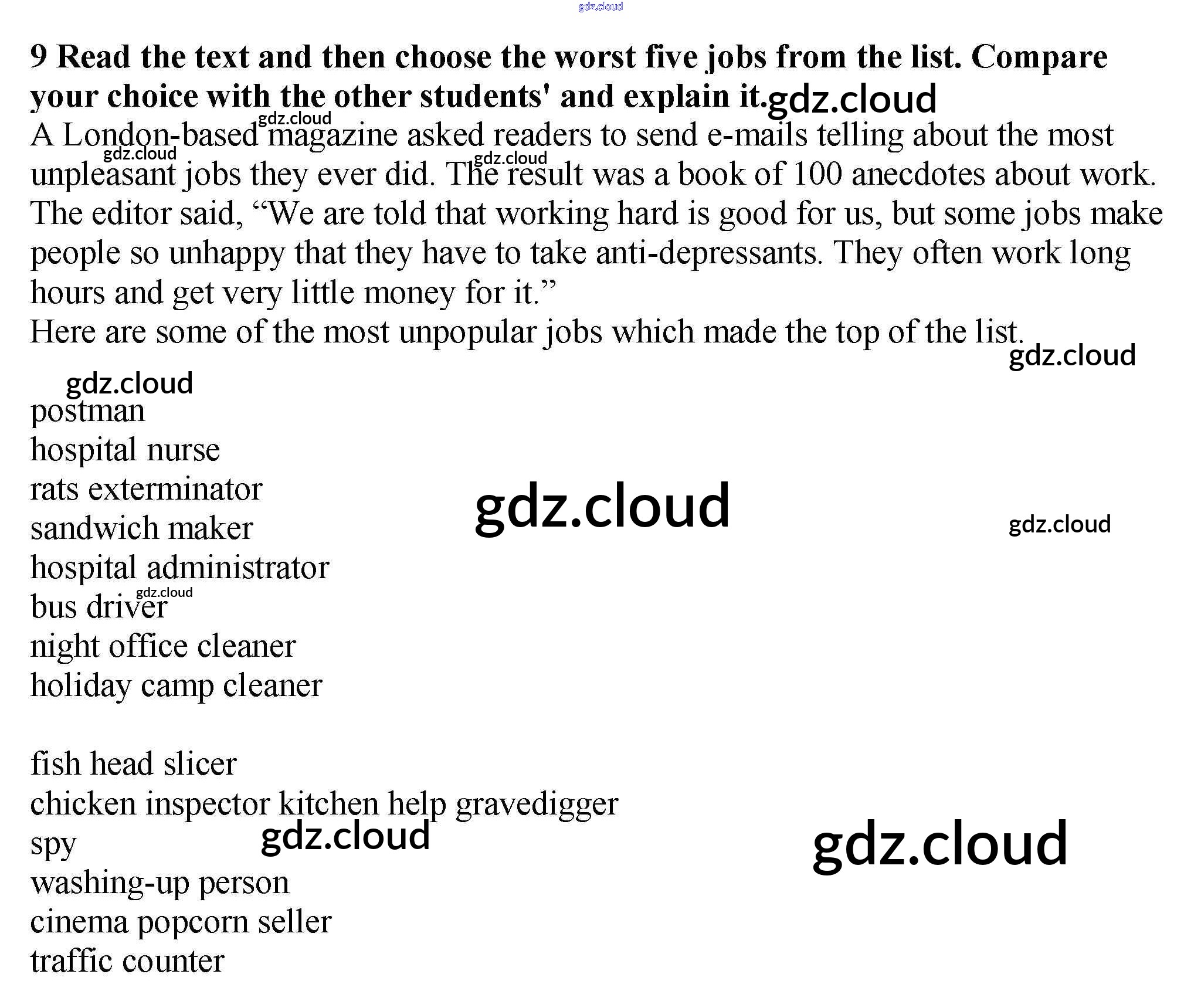 9 Read the text and then choose the worst five jobs from the list. Compare your choice with the other students' and explain it.

A London-based magazine asked readers to send e-mails telling about the most unpleasant jobs they ever did. The result was a book of 100 anecdotes about work. The editor said, "We are told that working hard is good for us, but some jobs make people so unhappy that they have to take anti-depressants. They often work long hours and get very little money for it."

Here are some of the most unpopular jobs which made the top of the list.

postman
hospital nurse
rats exterminator
sandwich maker
hospital administrator
bus driver
night office cleaner
holiday camp cleaner

fish head slicer
chicken inspector kitchen help gravedigger
spy
washing-up person
cinema popcorn seller
traffic counter

gdz.cloud